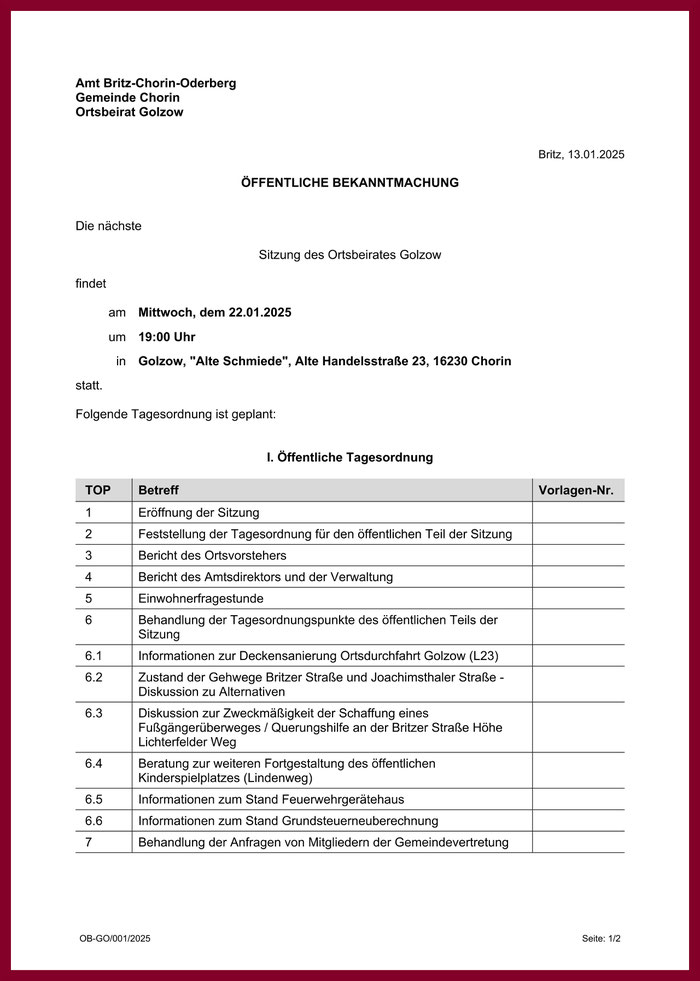 Amt Britz-Chorin-Oderberg
Gemeinde Chorin
Ortsbeirat Golzow

Britz, 13.01.2025

ÖFFENTLICHE BEKANNTMACHUNG

Die nächste

Sitzung des Ortsbeirates Golzow

findet

am Mittwoch, dem 22.01.2025

um 19:00 Uhr

in Golzow, "Alte Schmiede", Alte Handelsstraße 23, 16230 Chorin

statt.

Folgende Tagesordnung ist geplant:

I. Öffentliche Tagesordnung

| TOP | Betreff | Vorlagen-Nr. |
|---|---|---|
| 1 | Eröffnung der Sitzung | |
| 2 | Feststellung der Tagesordnung für den öffentlichen Teil der Sitzung | |
| 3 | Bericht des Ortsvorstehers | |
| 4 | Bericht des Amtsdirektors und der Verwaltung | |
| 5 | Einwohnerfragestunde | |
| 6 | Behandlung der Tagesordnungspunkte des öffentlichen Teils der Sitzung | |
| 6.1 | Informationen zur Deckensanierung Ortsdurchfahrt Golzow (L23) | |
| 6.2 | Zustand der Gehwege Britzer Straße und Joachimsthaler Straße - Diskussion zu Alternativen | |
| 6.3 | Diskussion zur Zweckmäßigkeit der Schaffung eines Fußgängerüberweges / Querungshilfe an der Britzer Straße Höhe Lichterfelder Weg | |
| 6.4 | Beratung zur weiteren Fortgestaltung des öffentlichen Kinderspielplatzes (Lindenweg) | |
| 6.5 | Informationen zum Stand Feuerwehrgerätehaus | |
| 6.6 | Informationen zum Stand Grundsteuerneuberechnung | |
| 7 | Behandlung der Anfragen von Mitgliedern der Gemeindevertretung | |

OB-GO/001/2025

Seite: 1/2